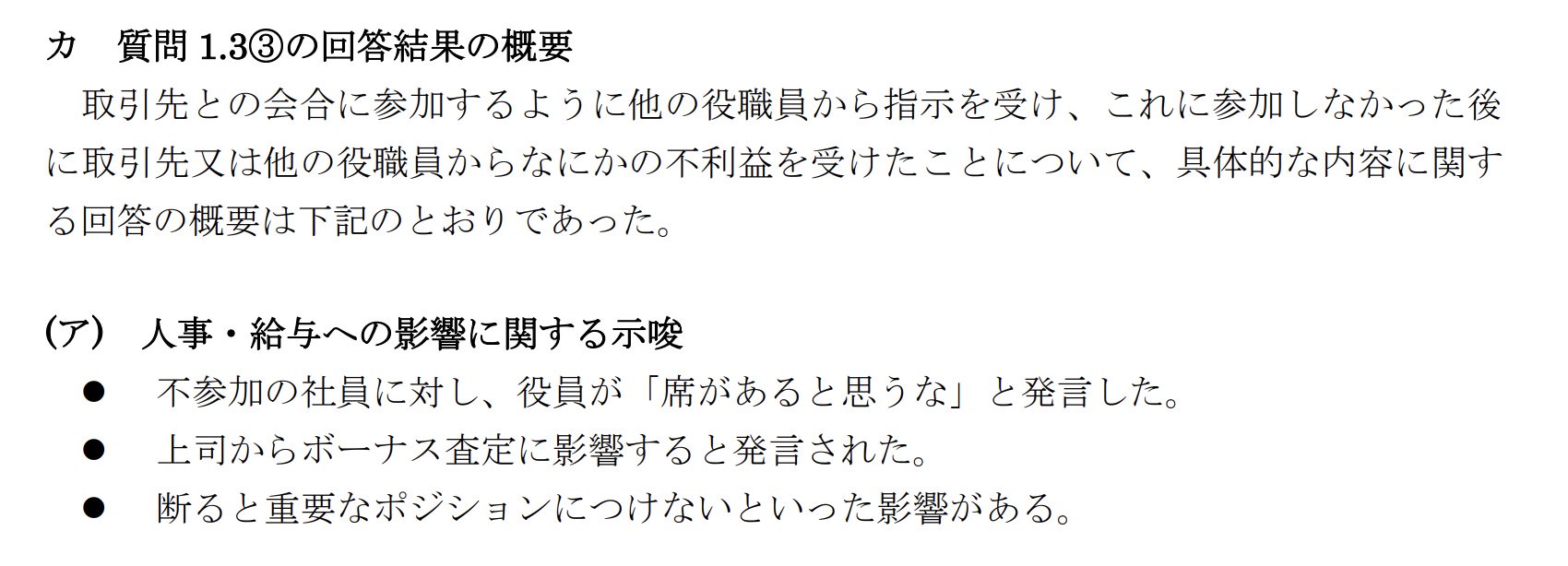 カ　質問 1.3③の回答結果の概要

取引先との会合に参加するように他の役職員から指示を受け、これに参加しなかった後に取引先又は他の役職員からなにかの不利益を受けたことについて、具体的な内容に関する回答の概要は下記のとおりであった。

(ア)　人事・給与への影響に関する示唆

●　不参加の社員に対し、役員が「席があると思うな」と発言した。

●　上司からボーナス査定に影響すると発言された。

●　断ると重要なポジションにつけないといった影響がある。